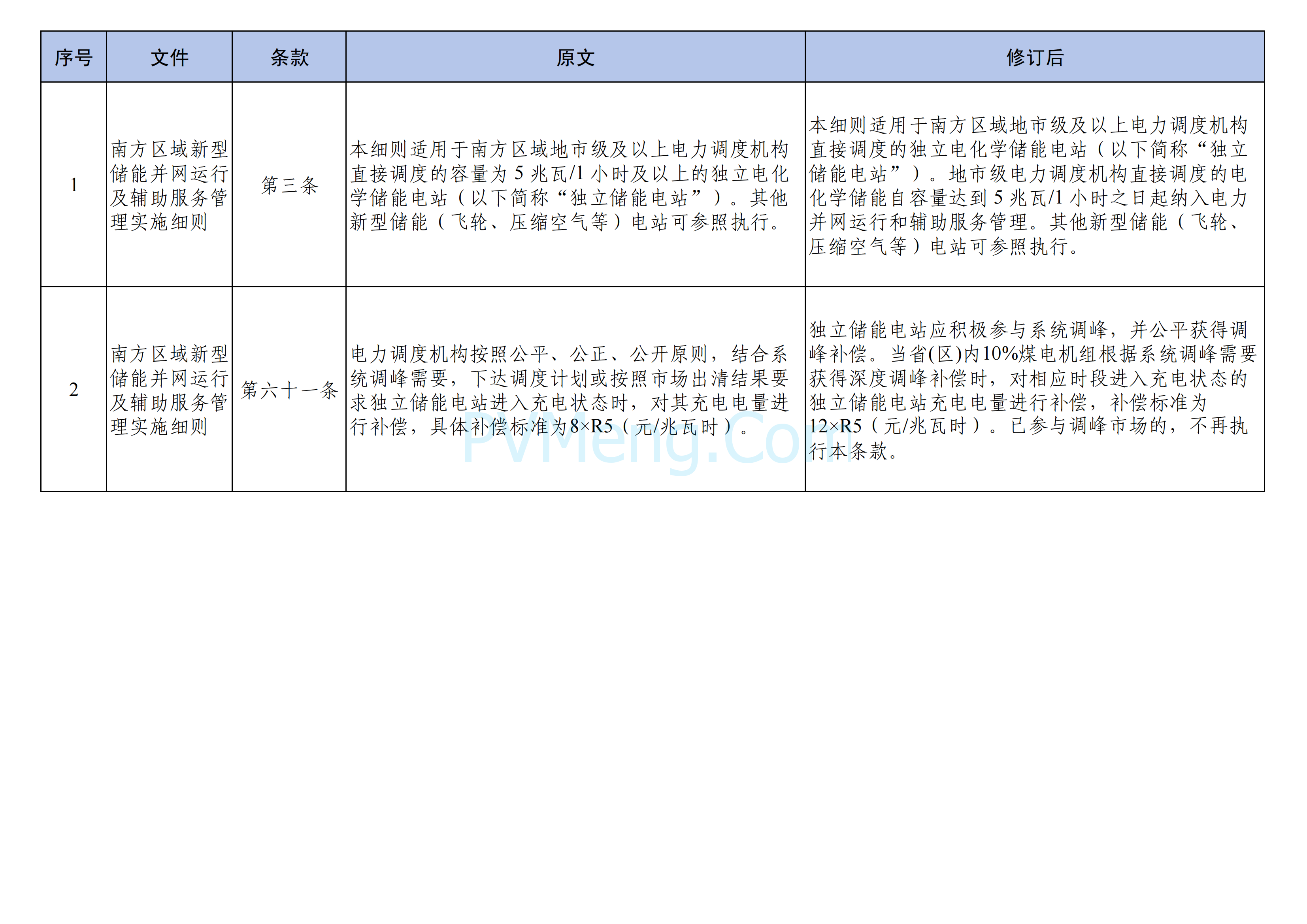 | 序号 | 文件 | 条款 | 原文 | 修订后 |
|---|---|---|---|---|
| 1 | 南方区域新型储能并网运行及辅助服务管理实施细则 | 第三条 | 本细则适用于南方区域地市级及以上电力调度机构直接调度的容量为 5 兆瓦/1 小时及以上的独立电化学储能电站（以下简称“独立储能电站”）。其他新型储能（飞轮、压缩空气等）电站可参照执行。 | 本细则适用于南方区域地市级及以上电力调度机构直接调度的独立电化学储能电站（以下简称“独立储能电站”）。地市级电力调度机构直接调度的电化学储能自容量达到 5 兆瓦/1 小时之日起纳入电力并网运行和辅助服务管理。其他新型储能（飞轮、压缩空气等）电站可参照执行。 |
| 2 | 南方区域新型储能并网运行及辅助服务管理实施细则 | 第六十一条 | 电力调度机构按照公平、公正、公开原则，结合系统调峰需要，下达调度计划或按照市场出清结果要求独立储能电站进入充电状态时，对其充电电量进行补偿，具体补偿标准为8×R5（元/兆瓦时）。 | 独立储能电站应积极参与系统调峰，并公平获得调峰补偿。当省(区)内10%煤电机组根据系统调峰需要获得深度调峰补偿时，对相应时段进入充电状态的独立储能电站充电电量进行补偿，补偿标准为12×R5（元/兆瓦时）。已参与调峰市场的，不再执行本条款。 |

PVMeng.Com